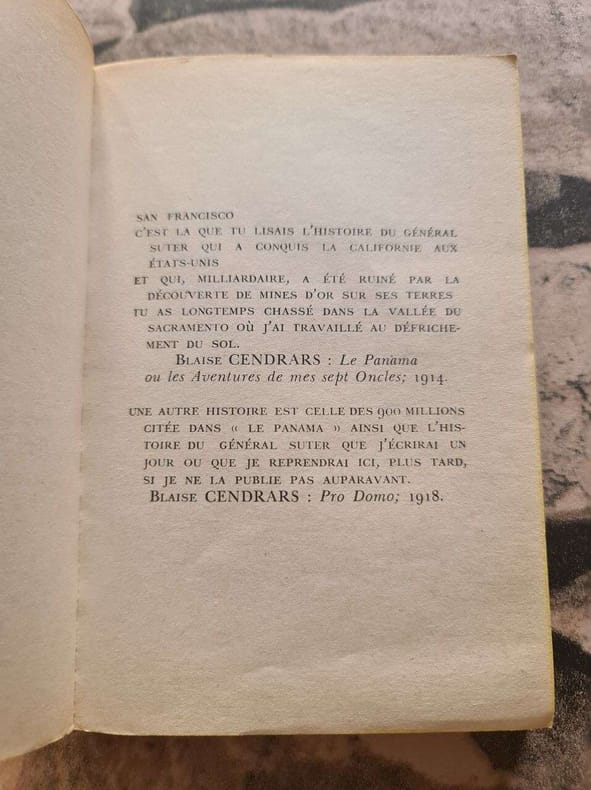 SAN FRANCISCO
C'EST LA QUE TU LISAIS L'HISTOIRE DU GÉNÉRAL SUTER QUI A CONQUIS LA CALIFORNIE AUX ÉTATS-UNIS
ET QUI, MILLIARDAIRE, A ÉTÉ RUINÉ PAR LA DÉCOUVERTE DE MINES D'OR SUR SES TERRES
TU AS LONGTEMPS CHASSÉ DANS LA VALLÉE DU SACRAMENTO OÙ J'AI TRAVAILLÉ AU DÉFRICHEMENT DU SOL.
BLAISE CENDRARS : Le Panama ou les Aventures de mes sept Oncles; 1914.

UNE AUTRE HISTOIRE EST CELLE DES 900 MILLIONS CITÉE DANS « LE PANAMA » AINSI QUE L'HISTOIRE DU GÉNÉRAL SUTER QUE J'ÉCRIRAI UN JOUR OU QUE JE REPRENDRAI ICI, PLUS TARD, SI JE NE LA PUBLIE PAS AUPARAVANT.
BLAISE CENDRARS : Pro Domo; 1918.